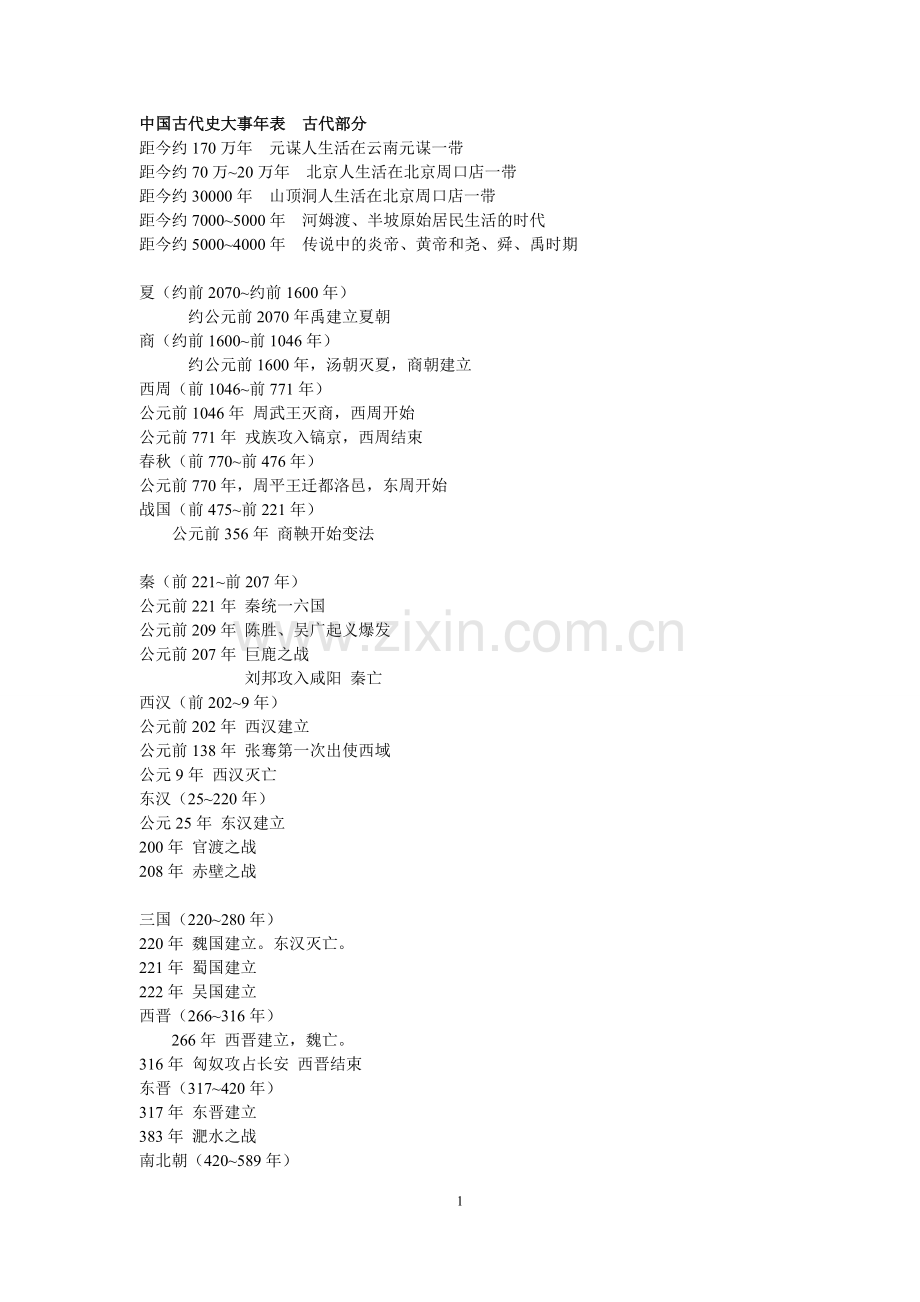 中国古代史大事年表　古代部分
距今约 170 万年　元谋人生活在云南元谋一带
距今约 70 万~20 万年　北京人生活在北京周口店一带
距今约 30000 年　山顶洞人生活在北京周口店一带
距今约 7000~5000 年　河姆渡、半坡原始居民生活的时代
距今约 5000~4000 年　传说中的炎帝、黄帝和尧、舜、禹时期

夏（约前 2070~约前 1600 年）
约公元前 2070 年禹建立夏朝
商（约前 1600~前 1046 年）
约公元前 1600 年，汤朝灭夏，商朝建立
西周（前 1046~前 771 年）
公元前 1046 年 周武王灭商，西周开始
公元前 771 年 戎族攻入镐京，西周结束
春秋（前 770~前 476 年）
公元前 770 年，周平王迁都洛邑，东周开始
战国（前 475~前 221 年）
公元前 356 年 商鞅开始变法

秦（前 221~前 207 年）
公元前 221 年 秦统一六国
公元前 209 年 陈胜、吴广起义爆发
公元前 207 年 巨鹿之战
刘邦攻入咸阳 秦亡
西汉（前 202~9 年）
公元前 202 年 西汉建立
公元前 138 年 张骞第一次出使西域
公元 9 年 西汉灭亡
东汉（25~220 年）
公元 25 年 东汉建立
200 年 官渡之战
208 年 赤壁之战

三国（220~280 年）
220 年 魏国建立。东汉灭亡。
221 年 蜀国建立
222 年 吴国建立
西晋（266~316 年）
266 年 西晋建立，魏亡。
316 年 匈奴攻占长安 西晋结束
东晋（317~420 年）
317 年 东晋建立
383 年 淝水之战
南北朝（420~589 年）

www.zixin.com.cn

1